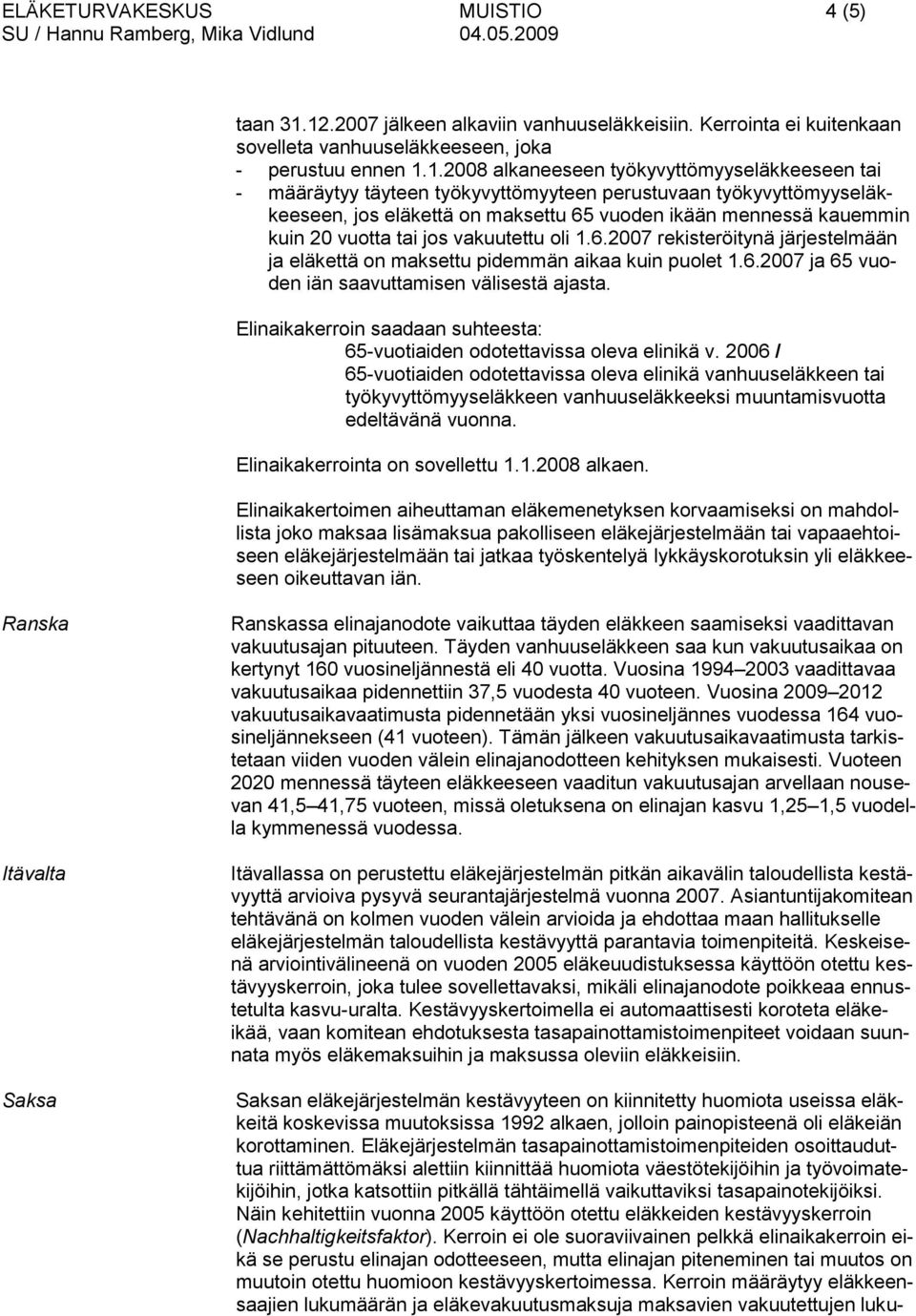 ELÄKETURVAKESKUS MUISTIO 4 (5)
SU / Hannu Ramberg, Mika Vidlund 04.05.2009

taan 31.12.2007 jälkeen alkaviin vanhuuseläkkeisiin. Kerrointa ei kuitenkaan sovelleta vanhuuseläkkeeseen, joka
- perustuu ennen 1.1.2008 alkaneeseen työkyvyttömyyseläkkeeseen tai
- määräytyy täyteen työkyvyttömyyteen perustuvaan työkyvyttömyyseläkkeeseen, jos eläkettä on maksettu 65 vuoden ikään mennessä kauemmin kuin 20 vuotta tai jos vakuutettu oli 1.6.2007 rekisteröitynä järjestelmään ja eläkettä on maksettu pidemmän aikaa kuin puolet 1.6.2007 ja 65 vuoden iän saavuttamisen välisestä ajasta.

Elinaikakerroin saadaan suhteesta:
65-vuotiaiden odotettavissa oleva elinikä v. 2006 /
65-vuotiaiden odotettavissa oleva elinikä vanhuuseläkkeen tai työkyvyttömyyseläkkeen vanhuuseläkkeeksi muuntamisvuotta edeltävänä vuonna.

Elinaikakerrointa on sovellettu 1.1.2008 alkaen.

Elinaikakertoimen aiheuttaman eläkemenetyksen korvaamiseksi on mahdollista joko maksaa lisämaksua pakolliseen eläkejärjestelmään tai vapaaehtoiseen eläkejärjestelmään tai jatkaa työskentelyä lykkäyskorotuksin yli eläkkeeseen oikeuttavan iän.

Ranska

Ranskassa elinajanodote vaikuttaa täyden eläkkeen saamiseksi vaadittavan vakuutusajan pituuteen. Täyden vanhuuseläkkeen saa kun vakuutusaikaa on kertynyt 160 vuosineljännestä eli 40 vuotta. Vuosina 1994–2003 vaadittavaa vakuutusaikaa pidennettiin 37,5 vuodesta 40 vuoteen. Vuosina 2009–2012 vakuutusaikavaatimusta pidennetään yksi vuosineljännes vuodessa 164 vuosineljännekseen (41 vuoteen). Tämän jälkeen vakuutusaikavaatimusta tarkistetaan viiden vuoden välein elinajanodotteen kehityksen mukaisesti. Vuoteen 2020 mennessä täyteen eläkkeeseen vaaditun vakuutusajan arvellaan nousevan 41,5–41,75 vuoteen, missä oletuksena on elinajan kasvu 1,25–1,5 vuodella kymmenessä vuodessa.

Itävalta

Itävallassa on perustettu eläkejärjestelmän pitkän aikavälin taloudellista kestävyyttä arvioiva pysyvä seurantajärjestelmä vuonna 2007. Asiantuntijakomitean tehtävänä on kolmen vuoden välein arvioida ja ehdottaa maan hallitukselle eläkejärjestelmän taloudellista kestävyyttä parantavia toimenpiteitä. Keskeisenä arviointivälineenä on vuoden 2005 eläkeuudistuksessa käyttöön otettu kestävyyskerroin, joka tulee sovellettavaksi, mikäli elinajanodote poikkeaa ennustetulta kasvu-uralta. Kestävyyskertoimella ei automaattisesti koroteta eläkeikää, vaan komitean ehdotuksesta tasapainottamistoimenpiteet voidaan suunnata myös eläkemaksuihin ja maksussa oleviin eläkkeisiin.

Saksa

Saksan eläkejärjestelmän kestävyyteen on kiinnitetty huomiota useissa eläkkeitä koskevissa muutoksissa 1992 alkaen, jolloin painopisteenä oli eläkeiän korottaminen. Eläkejärjestelmän tasapainottamistoimenpiteiden osoittauduttua riittämättömäksi alettiin kiinnittää huomiota väestötekijöihin ja työvoimatekijöihin, jotka katsottiin pitkällä tähtäimellä vaikuttaviksi tasapainotekijöiksi. Näin kehitettiin vuonna 2005 käyttöön otettu eläkkeiden kestävyyskerroin (Nachhaltigkeitsfaktor). Kerroin ei ole suoraviivainen pelkkä elinaikakerroin eikä se perustu elinajan odotteeseen, mutta elinajan piteneminen tai muutos on muutoin otettu huomioon kestävyyskertoimessa. Kerroin määräytyy eläkkeensaajien lukumäärän ja eläkevakuutusmaksuja maksavien vakuutettujen luku-